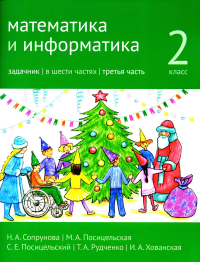 математика
и информатика

2
класс

задачник | в шести частях | третья часть

Н. А. Сопрунова | М. А. Посицельская
С. Е. Посицельский | Т. А. Рудченко | И. А. Хованская